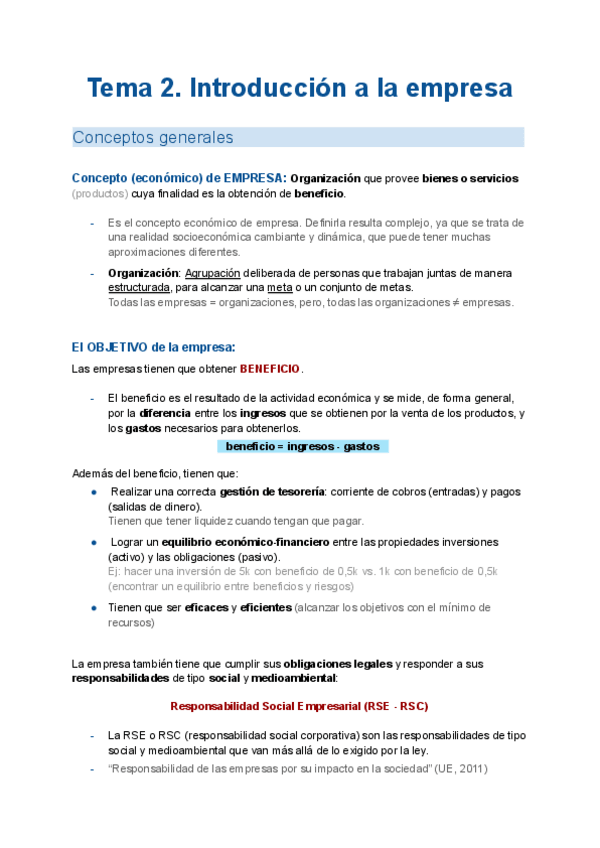 Tema 2. Introducción a la empresa

Conceptos generales

Concepto (económico) de EMPRESA: Organización que provee bienes o servicios (productos) cuya finalidad es la obtención de beneficio.

- Es el concepto económico de empresa. Definirla resulta complejo, ya que se trata de una realidad socioeconómica cambiante y dinámica, que puede tener muchas aproximaciones diferentes.
- Organización: Agrupación deliberada de personas que trabajan juntas de manera estructurada, para alcanzar una meta o un conjunto de metas.
Todas las empresas = organizaciones, pero, todas las organizaciones ≠ empresas.

El OBJETIVO de la empresa:

Las empresas tienen que obtener BENEFICIO.

- El beneficio es el resultado de la actividad económica y se mide, de forma general, por la diferencia entre los ingresos que se obtienen por la venta de los productos, y los gastos necesarios para obtenerlos.

beneficio = ingresos - gastos

Además del beneficio, tienen que:
● Realizar una correcta gestión de tesorería: corriente de cobros (entradas) y pagos (salidas de dinero).
Tienen que tener liquidez cuando tengan que pagar.
● Lograr un equilibrio económico-financiero entre las propiedades inversiones (activo) y las obligaciones (pasivo).
Ej: hacer una inversión de 5k con beneficio de 0,5k vs. 1k con beneficio de 0,5k (encontrar un equilibrio entre beneficios y riesgos)
● Tienen que ser eficaces y eficientes (alcanzar los objetivos con el mínimo de recursos)

La empresa también tiene que cumplir sus obligaciones legales y responder a sus responsabilidades de tipo social y medioambiental:

Responsabilidad Social Empresarial (RSE - RSC)

- La RSE o RSC (responsabilidad social corporativa) son las responsabilidades de tipo social y medioambiental que van más allá de lo exigido por la ley.
- “Responsabilidad de las empresas por su impacto en la sociedad” (UE, 2011)